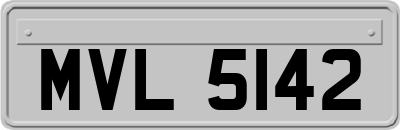 MVL 5142